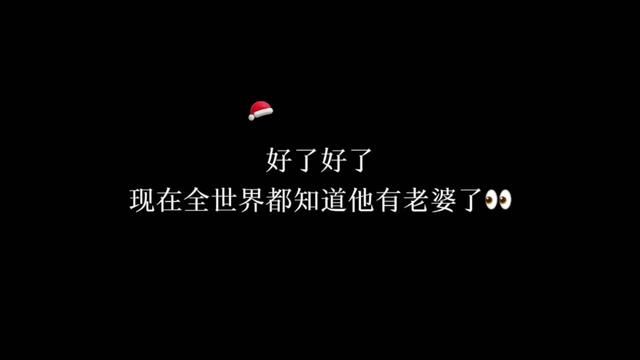 好了好了
现在全世界都知道他有老婆了👀